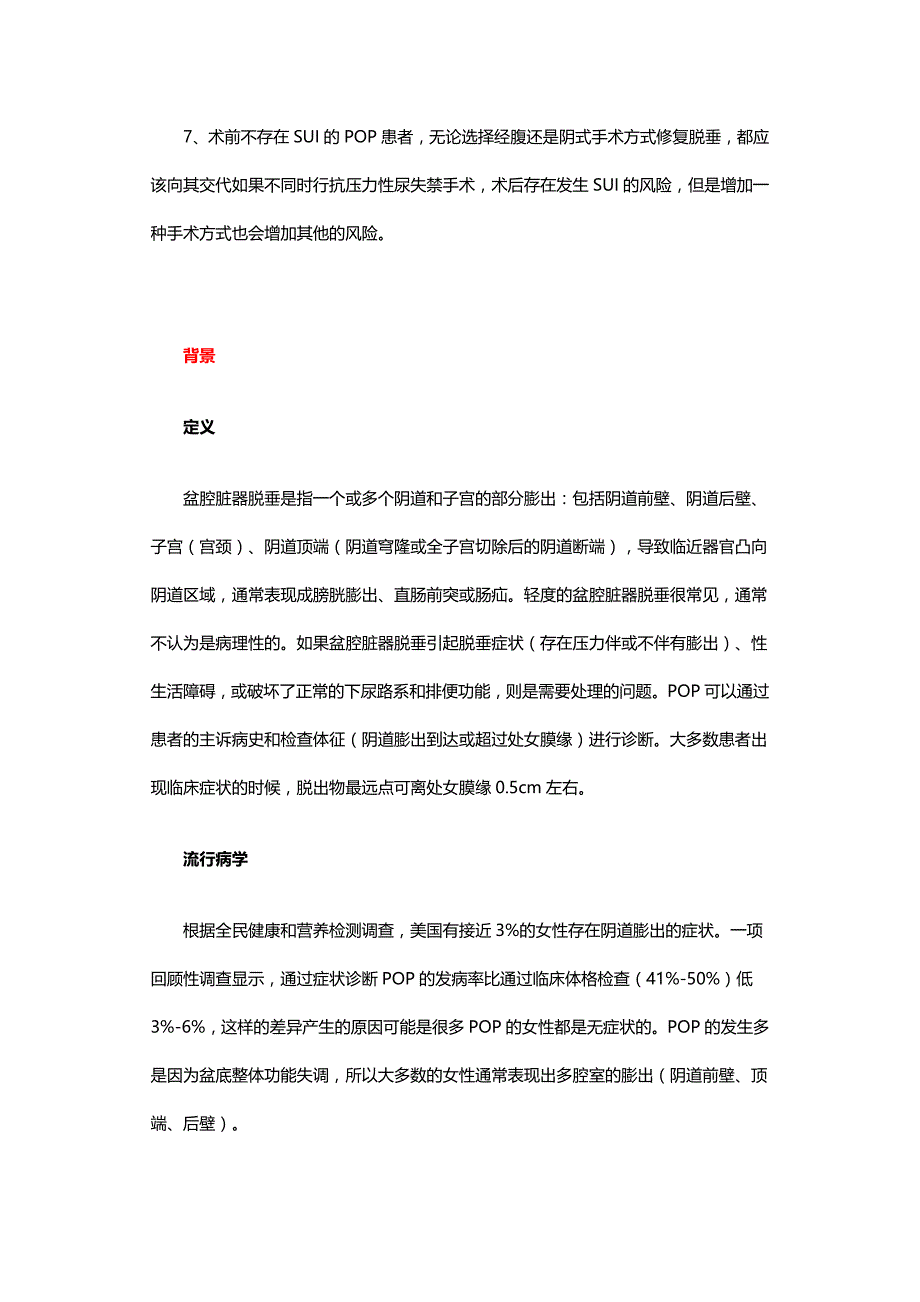 7、术前不存在 SUI 的 POP 患者，无论选择经腹还是阴式手术方式修复脱垂，都应该向其交代如果不同时行抗压力性尿失禁手术，术后存在发生 SUI 的风险，但是增加一种手术方式也会增加其他的风险。

背景

定义

盆腔脏器脱垂是指一个或多个阴道和子宫的部分膨出：包括阴道前壁、阴道后壁、子宫（宫颈）、阴道顶端（阴道穹隆或全子宫切除后的阴道断端），导致临近器官凸向阴道区域，通常表现成膀胱膨出、直肠前突或肠疝。轻度的盆腔脏器脱垂很常见，通常不认为是病理性的。如果盆腔脏器脱垂引起脱垂症状（存在压力伴或不伴有膨出）、性生活障碍，或破坏了正常的下尿路系和排便功能，则是需要处理的问题。POP 可以通过患者的主诉病史和检查体征（阴道膨出到达或超过处女膜缘）进行诊断。大多数患者出现临床症状的时候，脱出物最远点可离处女膜缘 0.5cm 左右。

流行病学

根据全民健康和营养检测调查，美国有接近 3%的女性存在阴道膨出的症状。一项回顾性调查显示，通过症状诊断 POP 的发病率比通过临床体格检查（41%-50%）低 3%-6%，这样的差异产生的原因可能是很多 POP 的女性都是无症状的。POP 的发生多是因为盆底整体功能失调，所以大多数的女性通常表现出多腔室的膨出（阴道前壁、顶端、后壁）。